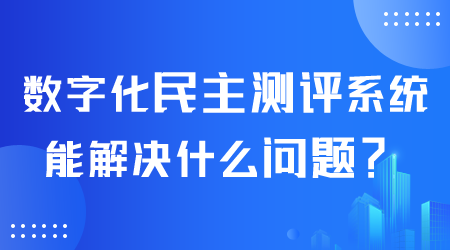 数字化民主测评系统
能解决什么问题？